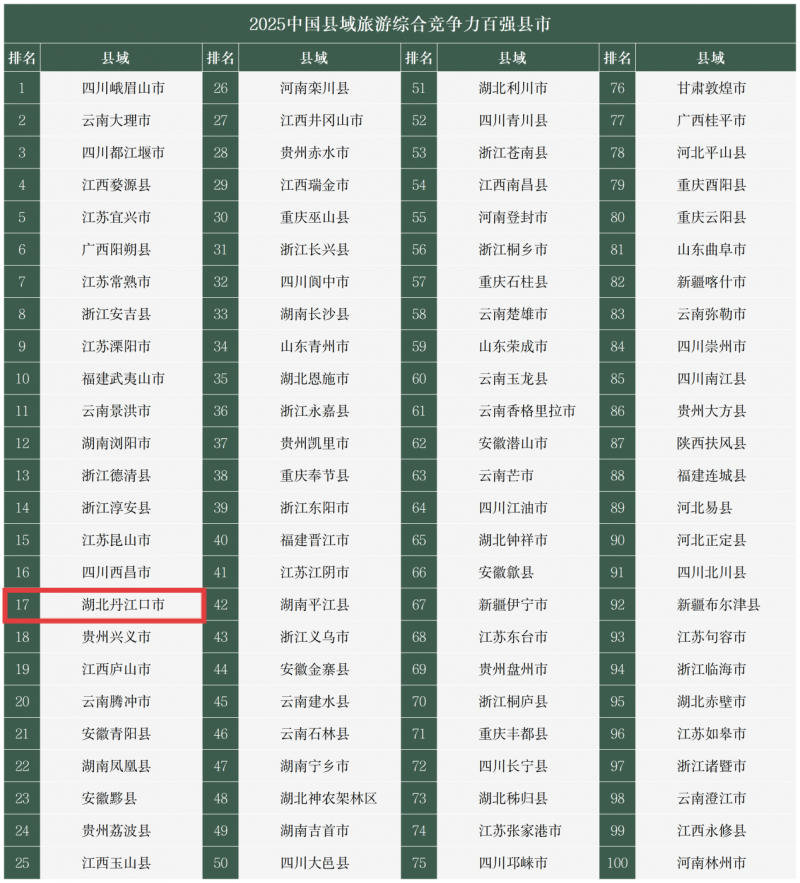 2025中国县域旅游综合竞争力百强县市

| 排名 | 县域 | 排名 | 县域 | 排名 | 县域 | 排名 | 县域 |
|---|---|---|---|---|---|---|---|
| 1 | 四川峨眉山市 | 26 | 河南栾川县 | 51 | 湖北利川市 | 76 | 甘肃敦煌市 |
| 2 | 云南大理市 | 27 | 江西井冈山市 | 52 | 四川青川县 | 77 | 广西桂平市 |
| 3 | 四川都江堰市 | 28 | 贵州赤水市 | 53 | 浙江苍南县 | 78 | 河北平山县 |
| 4 | 江西婺源县 | 29 | 江西瑞金市 | 54 | 江西南昌县 | 79 | 重庆酉阳县 |
| 5 | 江苏宜兴市 | 30 | 重庆巫山县 | 55 | 河南登封市 | 80 | 重庆云阳县 |
| 6 | 广西阳朔县 | 31 | 浙江长兴县 | 56 | 浙江桐乡市 | 81 | 山东曲阜市 |
| 7 | 江苏常熟市 | 32 | 四川阆中市 | 57 | 重庆石柱县 | 82 | 新疆喀什市 |
| 8 | 浙江安吉县 | 33 | 湖南长沙县 | 58 | 云南楚雄市 | 83 | 云南弥勒市 |
| 9 | 江苏溧阳市 | 34 | 山东青州市 | 59 | 山东荣成市 | 84 | 四川崇州市 |
| 10 | 福建武夷山市 | 35 | 湖北恩施市 | 60 | 云南玉龙县 | 85 | 四川南江县 |
| 11 | 云南景洪市 | 36 | 浙江永嘉县 | 61 | 云南香格里拉市 | 86 | 贵州大方县 |
| 12 | 湖南浏阳市 | 37 | 贵州凯里市 | 62 | 安徽潜山市 | 87 | 陕西扶风县 |
| 13 | 浙江德清县 | 38 | 重庆奉节县 | 63 | 云南芒市 | 88 | 福建连城县 |
| 14 | 浙江淳安县 | 39 | 浙江东阳市 | 64 | 四川江油市 | 89 | 河北易县 |
| 15 | 江苏昆山市 | 40 | 福建晋江市 | 65 | 湖北钟祥市 | 90 | 河北正定县 |
| 16 | 四川西昌市 | 41 | 江苏江阴市 | 66 | 安徽歙县 | 91 | 四川北川县 |
| 17 | 湖北丹江口市 | 42 | 湖南平江县 | 67 | 新疆伊宁市 | 92 | 新疆布尔津县 |
| 18 | 贵州兴义市 | 43 | 浙江义乌市 | 68 | 江苏东台市 | 93 | 江苏句容市 |
| 19 | 江西庐山市 | 44 | 安徽金寨县 | 69 | 贵州盘州市 | 94 | 浙江临海市 |
| 20 | 云南腾冲市 | 45 | 云南建水县 | 70 | 浙江桐庐县 | 95 | 湖北赤壁市 |
| 21 | 安徽青阳县 | 46 | 云南石林县 | 71 | 重庆丰都县 | 96 | 江苏如皋市 |
| 22 | 湖南凤凰县 | 47 | 湖南宁乡市 | 72 | 四川长宁县 | 97 | 浙江诸暨市 |
| 23 | 安徽黟县 | 48 | 湖北神农架林区 | 73 | 湖北秭归县 | 98 | 云南澄江市 |
| 24 | 贵州荔波县 | 49 | 湖南吉首市 | 74 | 江苏张家港市 | 99 | 江西永修县 |
| 25 | 江西玉山县 | 50 | 四川大邑县 | 75 | 四川邛崃市 | 100 | 河南林州市 |